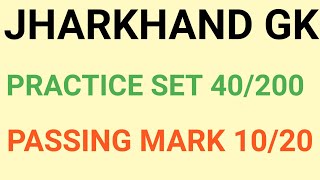 JHARKHAND GK

PRACTICE SET 40/200

PASSING MARK 10/20